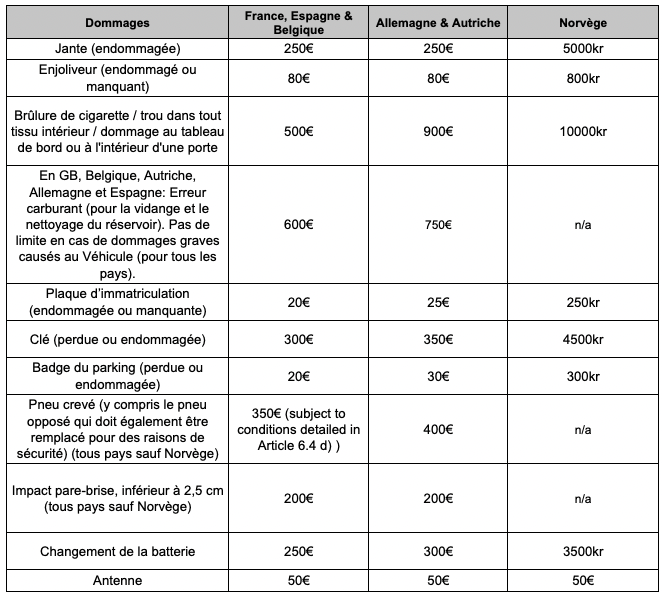 | Dommages | France, Espagne & Belgique | Allemagne & Autriche | Norvège |
|---|---|---|---|
| Jante (endommagée) | 250€ | 250€ | 5000kr |
| Enjoliveur (endommagé ou manquant) | 80€ | 80€ | 800kr |
| Brûlure de cigarette / trou dans tout tissu intérieur / dommage au tableau de bord ou à l'intérieur d'une porte | 500€ | 900€ | 10000kr |
| En GB, Belgique, Autriche, Allemagne et Espagne: Erreur carburant (pour la vidange et le nettoyage du réservoir). Pas de limite en cas de dommages graves causés au Véhicule (pour tous les pays). | 600€ | 750€ | n/a |
| Plaque d'immatriculation (endommagée ou manquante) | 20€ | 25€ | 250kr |
| Clé (perdue ou endommagée) | 300€ | 350€ | 4500kr |
| Badge du parking (perdue ou endommagée) | 20€ | 30€ | 300kr |
| Pneu crevé (y compris le pneu opposé qui doit également être remplacé pour des raisons de sécurité) (tous pays sauf Norvège) | 350€ (subject to conditions detailed in Article 6.4 d) ) | 400€ | n/a |
| Impact pare-brise, inférieur à 2,5 cm (tous pays sauf Norvège) | 200€ | 200€ | n/a |
| Changement de la batterie | 250€ | 300€ | 3500kr |
| Antenne | 50€ | 50€ | 50€ |